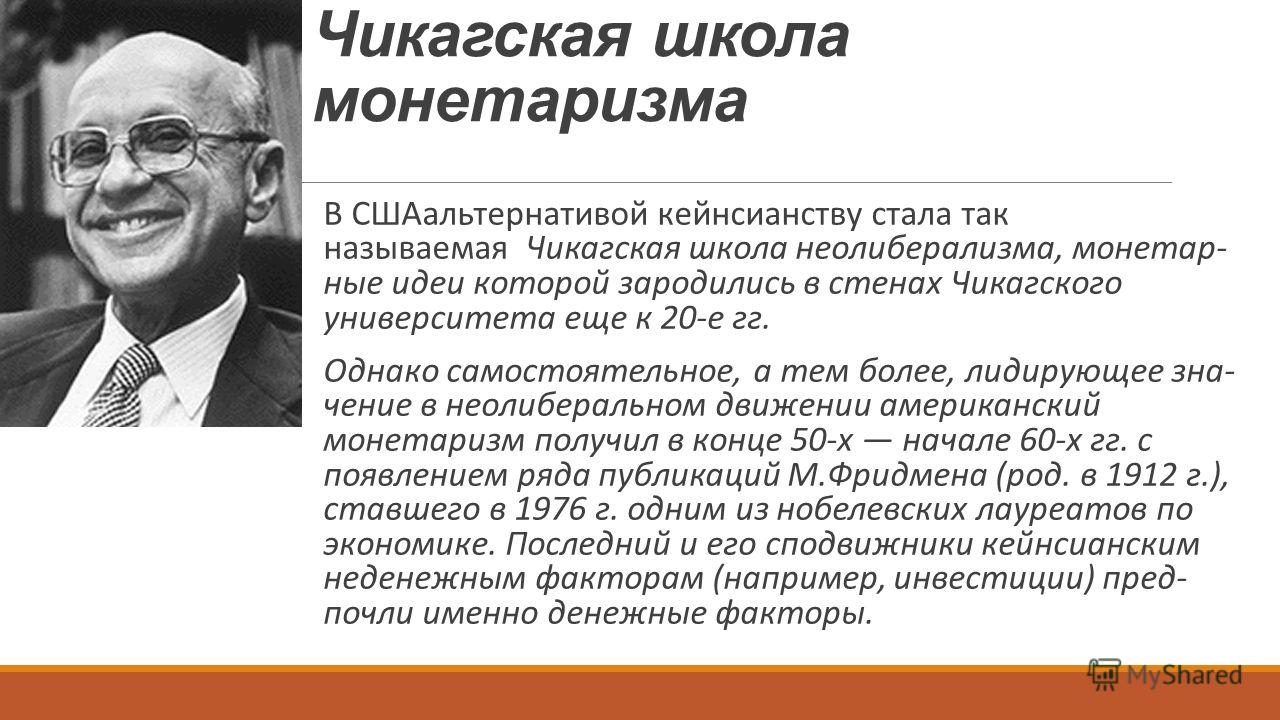 Чикагская школа монетаризма

В СШАальтернативой кейнсианству стала так называемая Чикагская школа неолиберализма, монетарные идеи которой зародились в стенах Чикагского университета еще к 20-е гг.

Однако самостоятельное, а тем более, лидирующее значение в неолиберальном движении американский монетаризм получил в конце 50-х — начале 60-х гг. с появлением ряда публикаций М.Фридмена (род. в 1912 г.), ставшего в 1976 г. одним из нобелевских лауреатов по экономике. Последний и его сподвижники кейнсианским неденежным факторам (например, инвестиции) предпочли именно денежные факторы.

MyShared